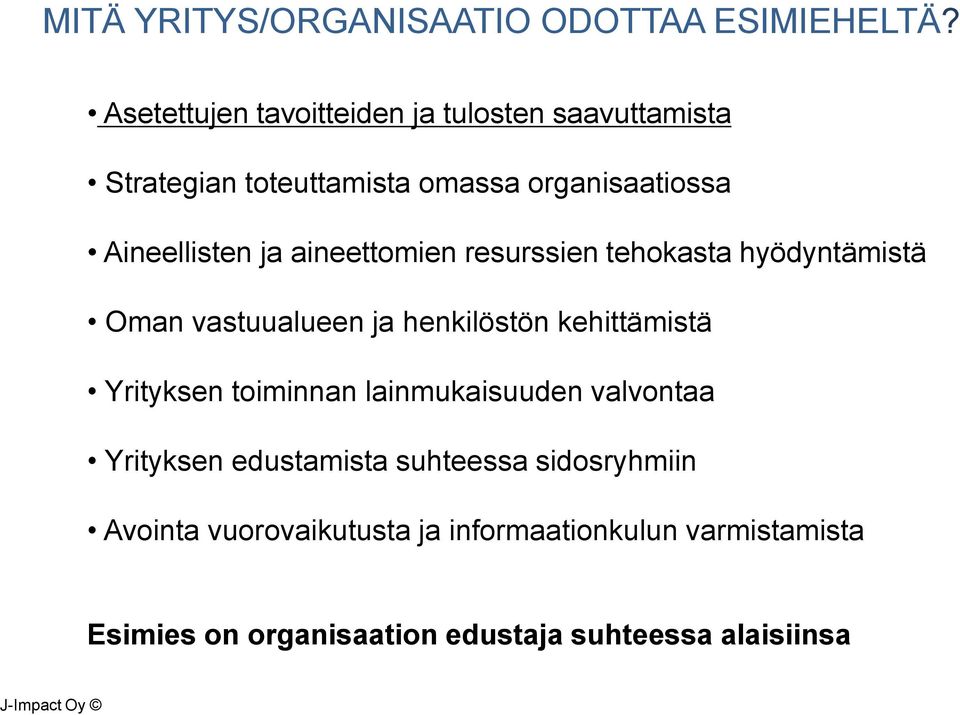 MITÄ YRITYS/ORGANISAATIO ODOTTAA ESIMIEHELTÄ?

• Asetettujen tavoitteiden ja tulosten saavuttamista

• Strategian toteuttamista omassa organisaatiossa

• Aineellisten ja aineettomien resurssien tehokasta hyödyntämistä

• Oman vastuualueen ja henkilöstön kehittämistä

• Yrityksen toiminnan lainmukaisuuden valvontaa

• Yrityksen edustamista suhteessa sidosryhmiin

• Avointa vuorovaikutusta ja informaationkulun varmistamista

Esimies on organisaation edustaja suhteessa alaisiinsa

J-Impact Oy ©